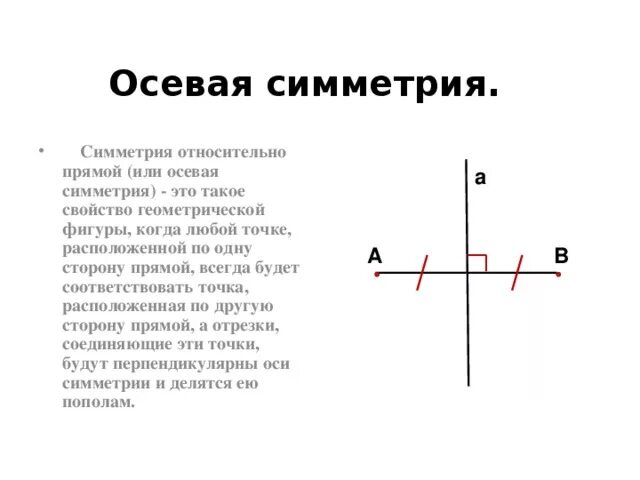 Осевая симметрия.

• Симметрия относительно прямой (или осевая симметрия) - это такое свойство геометрической фигуры, когда любой точке, расположенной по одну сторону прямой, всегда будет соответствовать точка, расположенная по другую сторону прямой, а отрезки, соединяющие эти точки, будут перпендикулярны оси симметрии и делятся ею пополам.

a

A

B